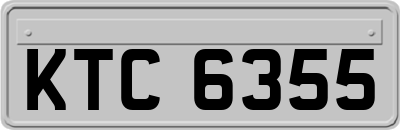 KTC 6355